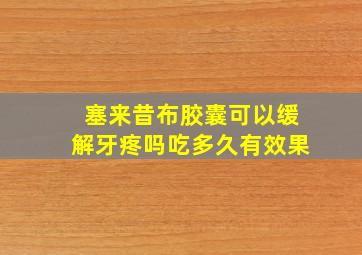 塞来昔布胶囊可以缓解牙疼吗吃多久有效果